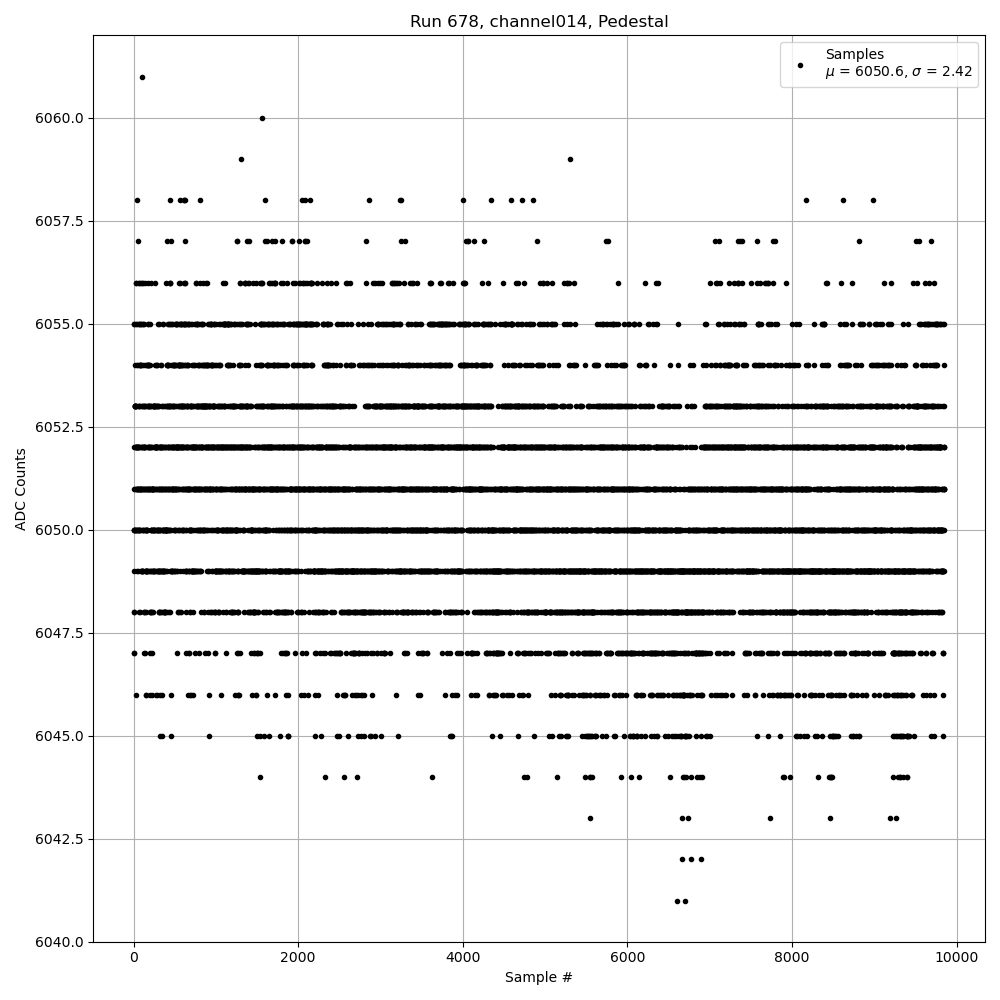 Run 678, channel014, Pedestal

Samples
$\mu$ = 6050.6, $\sigma$ = 2.42

ADC Counts

6060.0
6057.5
6055.0
6052.5
6050.0
6047.5
6045.0
6042.5
6040.0

0
2000
4000
6000
8000
10000

Sample #